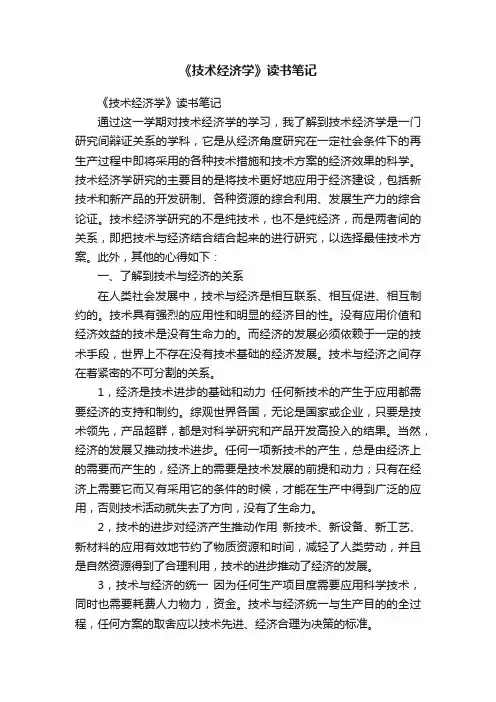 《技术经济学》读书笔记

《技术经济学》读书笔记

通过这一学期对技术经济学的学习，我了解到技术经济学是一门研究间辩证关系的学科，它是从经济角度研究在一定社会条件下的再生产过程中即将采用的各种技术措施和技术方案的经济效果的科学。技术经济学研究的主要目的是将技术更好地应用于经济建设，包括新技术和新产品的开发研制、各种资源的综合利用、发展生产力的综合论证。技术经济学研究的不是纯技术，也不是纯经济，而是两者间的关系，即把技术与经济结合结合起来的进行研究，以选择最佳技术方案。此外，其他的心得如下：

一、了解到技术与经济的关系

在人类社会发展中，技术与经济是相互联系、相互促进、相互制约的。技术具有强烈的应用性和明显的经济目的性。没有应用价值和经济效益的技术是没有生命力的。而经济的发展必须依赖于一定的技术手段，世界上不存在没有技术基础的经济发展。技术与经济之间存在着紧密的不可分割的关系。

1，经济是技术进步的基础和动力 任何新技术的产生于应用都需要经济的支持和制约。综观世界各国，无论是国家或企业，只要是技术领先，产品超群，都是对科学研究和产品开发高投入的结果。当然，经济的发展又推动技术进步。任何一项新技术的产生，总是由经济上的需要而产生的，经济上的需要是技术发展的前提和动力；只有在经济上需要它而又有采用它的条件的时候，才能在生产中得到广泛的应用，否则技术活动就失去了方向，没有了生命力。

2，技术的进步对经济产生推动作用 新技术、新设备、新工艺、新材料的应用有效地节约了物质资源和时间，减轻了人类劳动，并且是自然资源得到了合理利用，技术的进步推动了经济的发展。

3，技术与经济的统一 因为任何生产项目度需要应用科学技术，同时也需要耗费人力物力，资金。技术与经济统一与生产目的的全过程，任何方案的取舍应以技术先进、经济合理为决策的标准。